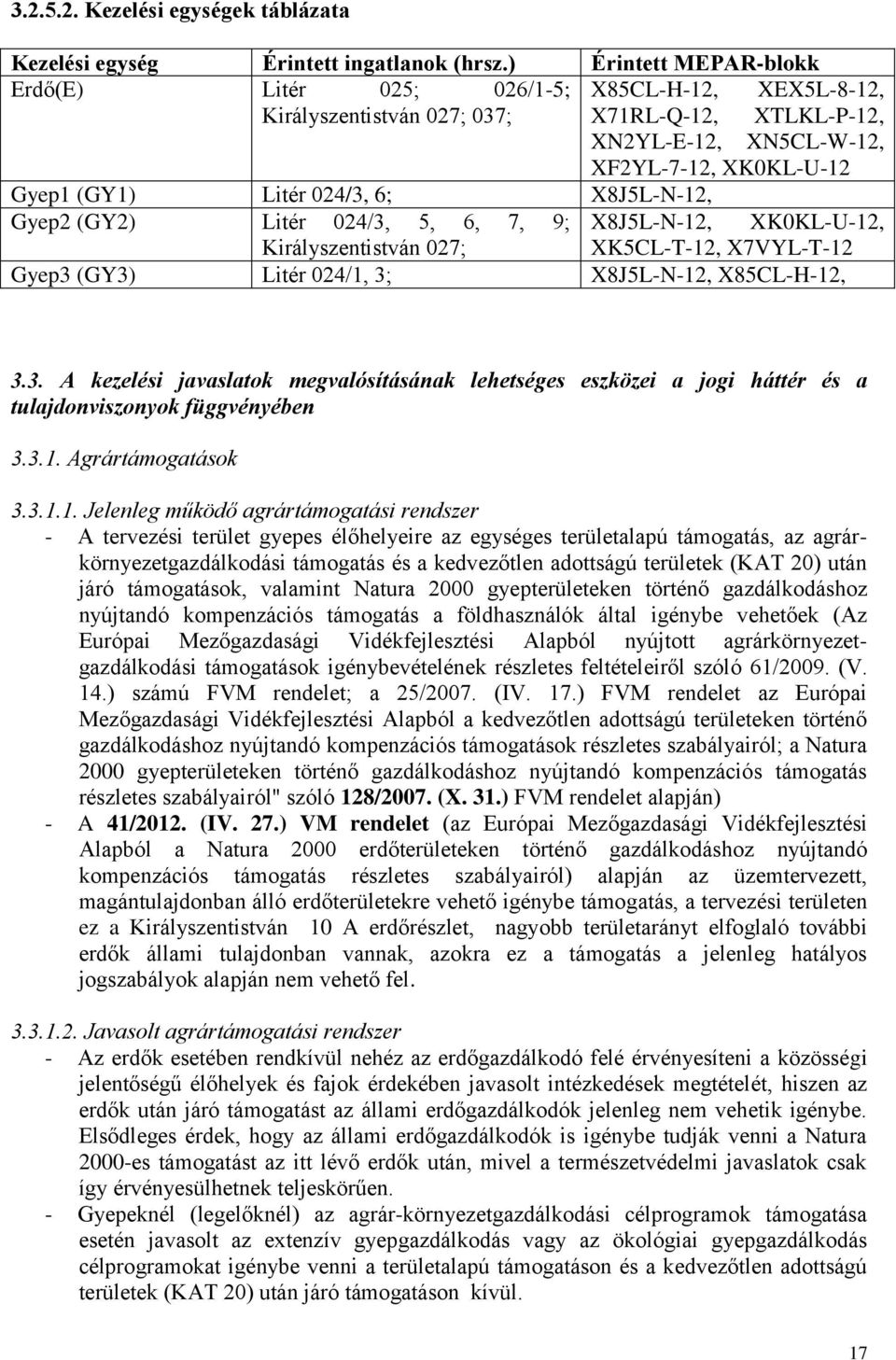 3.2.5.2. Kezelési egységek táblázata

| Kezelési egység | Érintett ingatlanok (hrsz.) | Érintett MEPAR-blokk |
|---|---|---|
| Erdő(E) | Litér 025; 026/1-5; Királyszentistván 027; 037; | X85CL-H-12, XEX5L-8-12, X71RL-Q-12, XTLKL-P-12, XN2YL-E-12, XN5CL-W-12, XF2YL-7-12, XK0KL-U-12 |
| Gyep1 (GY1) | Litér 024/3, 6; | X8J5L-N-12, |
| Gyep2 (GY2) | Litér 024/3, 5, 6, 7, 9; Királyszentistván 027; | X8J5L-N-12, XK0KL-U-12, XK5CL-T-12, X7VYL-T-12 |
| Gyep3 (GY3) | Litér 024/1, 3; | X8J5L-N-12, X85CL-H-12, |

3.3. A kezelési javaslatok megvalósításának lehetséges eszközei a jogi háttér és a tulajdonviszonyok függvényében

3.3.1. Agrártámogatások

3.3.1.1. Jelenleg működő agrártámogatási rendszer
- A tervezési terület gyepes élőhelyeire az egységes területalapú támogatás, az agrárkörnyezetgazdálkodási támogatás és a kedvezőtlen adottságú területek (KAT 20) után járó támogatások, valamint Natura 2000 gyepterületeken történő gazdálkodáshoz nyújtandó kompenzációs támogatás a földhasználók által igénybe vehetőek (Az Európai Mezőgazdasági Vidékfejlesztési Alapból nyújtott agrárkörnyezetgazdálkodási támogatások igénybevételének részletes feltételeiről szóló 61/2009. (V. 14.) számú FVM rendelet; a 25/2007. (IV. 17.) FVM rendelet az Európai Mezőgazdasági Vidékfejlesztési Alapból a kedvezőtlen adottságú területeken történő gazdálkodáshoz nyújtandó kompenzációs támogatások részletes szabályairól; a Natura 2000 gyepterületeken történő gazdálkodáshoz nyújtandó kompenzációs támogatás részletes szabályairól" szóló 128/2007. (X. 31.) FVM rendelet alapján)
- A 41/2012. (IV. 27.) VM rendelet (az Európai Mezőgazdasági Vidékfejlesztési Alapból a Natura 2000 erdőterületeken történő gazdálkodáshoz nyújtandó kompenzációs támogatás részletes szabályairól) alapján az üzemtervezett, magántulajdonban álló erdőterületekre vehető igénybe támogatás, a tervezési területen ez a Királyszentistván 10 A erdőrészlet, nagyobb területarányt elfoglaló további erdők állami tulajdonban vannak, azokra ez a támogatás a jelenleg hatályos jogszabályok alapján nem vehető fel.

3.3.1.2. Javasolt agrártámogatási rendszer
- Az erdők esetében rendkívül nehéz az erdőgazdálkodó felé érvényesíteni a közösségi jelentőségű élőhelyek és fajok érdekében javasolt intézkedések megtételét, hiszen az erdők után járó támogatást az állami erdőgazdálkodók jelenleg nem vehetik igénybe. Elsődleges érdek, hogy az állami erdőgazdálkodók is igénybe tudják venni a Natura 2000-es támogatást az itt lévő erdők után, mivel a természetvédelmi javaslatok csak így érvényesülhetnek teljeskörűen.
- Gyepeknél (legelőknél) az agrár-környezetgazdálkodási célprogramok támogatása esetén javasolt az extenzív gyepgazdálkodás vagy az ökológiai gyepgazdálkodás célprogramokat igénybe venni a területalapú támogatáson és a kedvezőtlen adottságú területek (KAT 20) után járó támogatáson kívül.

17